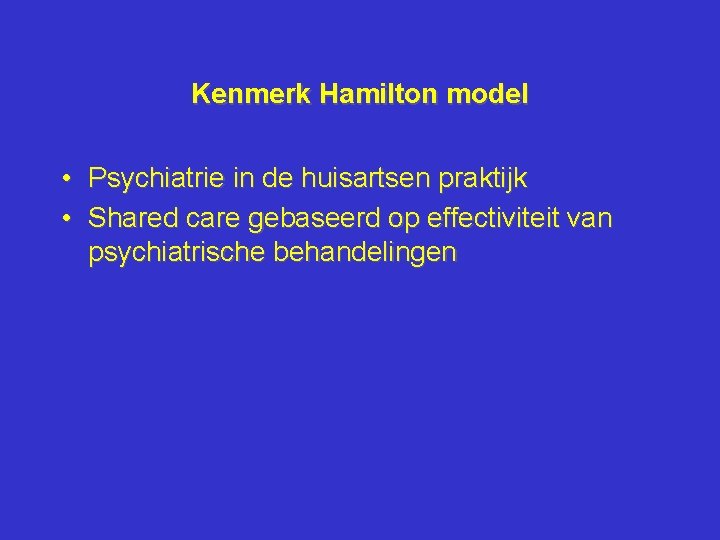 Kenmerk Hamilton model

• Psychiatrie in de huisartsen praktijk
• Shared care gebaseerd op effectiviteit van psychiatrische behandelingen